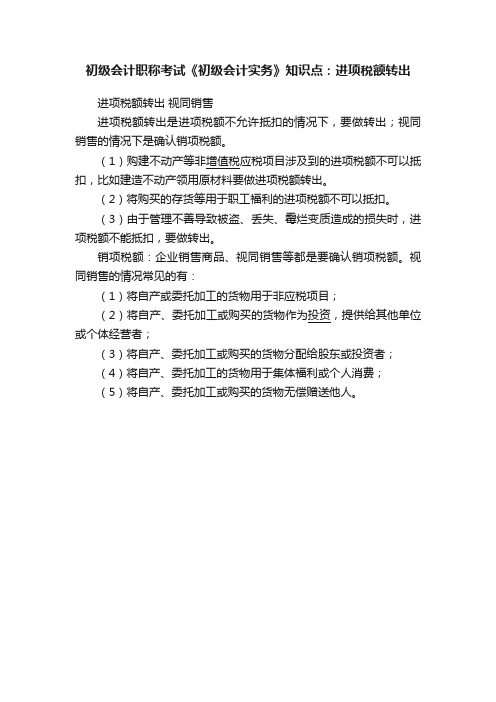 初级会计职称考试《初级会计实务》知识点：进项税额转出

进项税额转出 视同销售

进项税额转出是进项税额不允许抵扣的情况下，要做转出；视同销售的情况下是确认销项税额。

（1）购建不动产等非增值税应税项目涉及到的进项税额不可以抵扣，比如建造不动产领用原材料要做进项税额转出。

（2）将购买的存货等用于职工福利的进项税额不可以抵扣。

（3）由于管理不善导致被盗、丢失、霉烂变质造成的损失时，进项税额不能抵扣，要做转出。

销项税额：企业销售商品、视同销售等都是要确认销项税额。视同销售的情况常见的有：

（1）将自产或委托加工的货物用于非应税项目；

（2）将自产、委托加工或购买的货物作为投资，提供给其他单位或个体经营者；

（3）将自产、委托加工或购买的货物分配给股东或投资者；

（4）将自产、委托加工的货物用于集体福利或个人消费；

（5）将自产、委托加工或购买的货物无偿赠送他人。